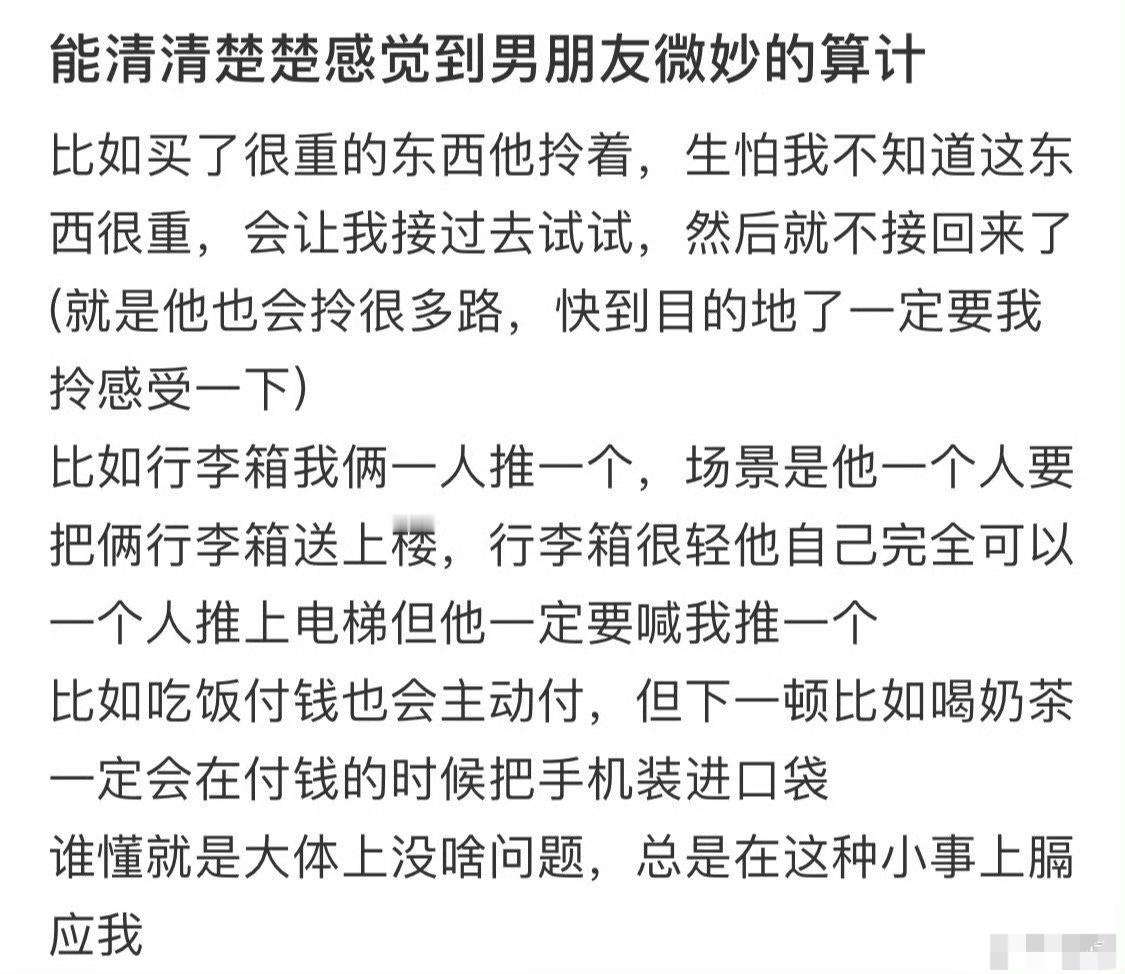 能清清楚楚感觉到男朋友微妙的算计

比如买了很重的东西他拎着，生怕我不知道这东西很重，会让我接过去试试，然后就不接回来了(就是他也会拎很多路，快到目的地了一定要我拎感受一下)
比如行李箱我俩一人推一个，场景是他一个人要把俩行李箱送上楼，行李箱很轻他自己完全可以一个人推上电梯但他一定要喊我推一个
比如吃饭付钱也会主动付，但下一顿比如喝奶茶一定会在付钱的时候把手机装进口袋
谁懂就是大体上没啥问题，总是在这种小事上膈应我